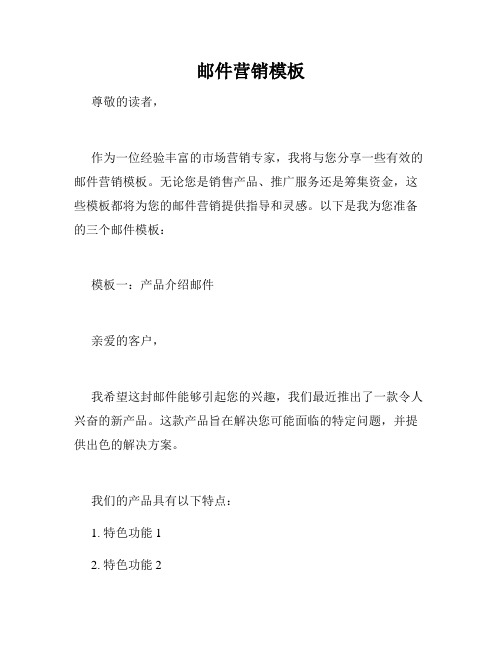 邮件营销模板

尊敬的读者，

作为一位经验丰富的市场营销专家，我将与您分享一些有效的邮件营销模板。无论您是销售产品、推广服务还是筹集资金，这些模板都将为您的邮件营销提供指导和灵感。以下是我为您准备的三个邮件模板：

模板一：产品介绍邮件

亲爱的客户，

我希望这封邮件能够引起您的兴趣，我们最近推出了一款令人兴奋的新产品。这款产品旨在解决您可能面临的特定问题，并提供出色的解决方案。

我们的产品具有以下特点：

1. 特色功能 1

2. 特色功能 2